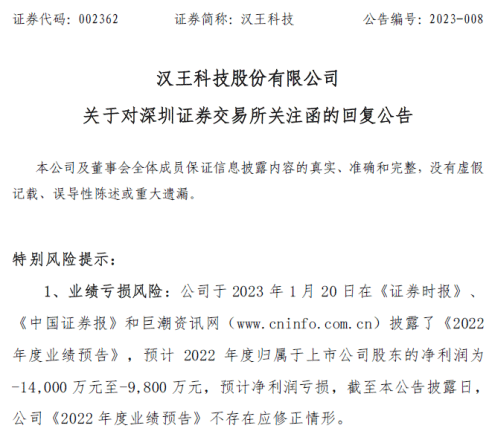 证券代码：002362　　证券简称：汉王科技　　公告编号：2023-008

汉王科技股份有限公司

关于对深圳证券交易所关注函的回复公告

本公司及董事会全体成员保证信息披露内容的真实、准确和完整，没有虚假记载、误导性陈述或重大遗漏。

特别风险提示：

1、业绩亏损风险：公司于2023年1月20日在《证券时报》、《中国证券报》和巨潮资讯网（www.cninfo.com.cn）披露了《2022年度业绩预告》，预计2022年度归属于上市公司股东的净利润为-14,000万元至-9,800万元，预计净利润亏损，截至本公告披露日，公司《2022年度业绩预告》不存在应修正情形。